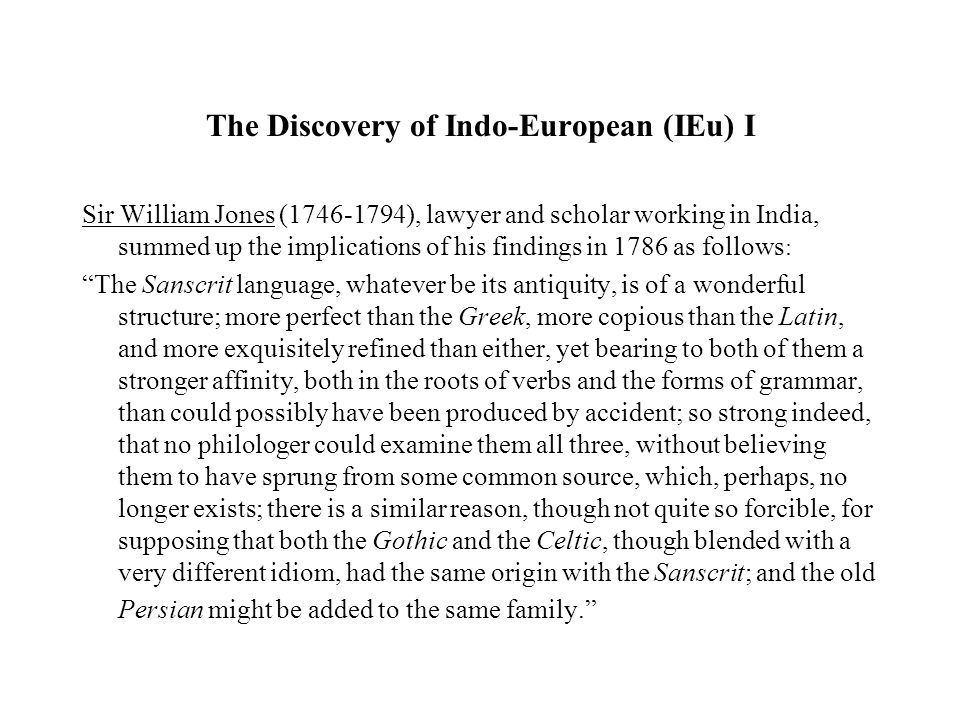 The Discovery of Indo-European (IEu) I

Sir William Jones (1746-1794), lawyer and scholar working in India, summed up the implications of his findings in 1786 as follows:

“The Sanscrit language, whatever be its antiquity, is of a wonderful structure; more perfect than the Greek, more copious than the Latin, and more exquisitely refined than either, yet bearing to both of them a stronger affinity, both in the roots of verbs and the forms of grammar, than could possibly have been produced by accident; so strong indeed, that no philologer could examine them all three, without believing them to have sprung from some common source, which, perhaps, no longer exists; there is a similar reason, though not quite so forcible, for supposing that both the Gothic and the Celtic, though blended with a very different idiom, had the same origin with the Sanscrit; and the old Persian might be added to the same family.”